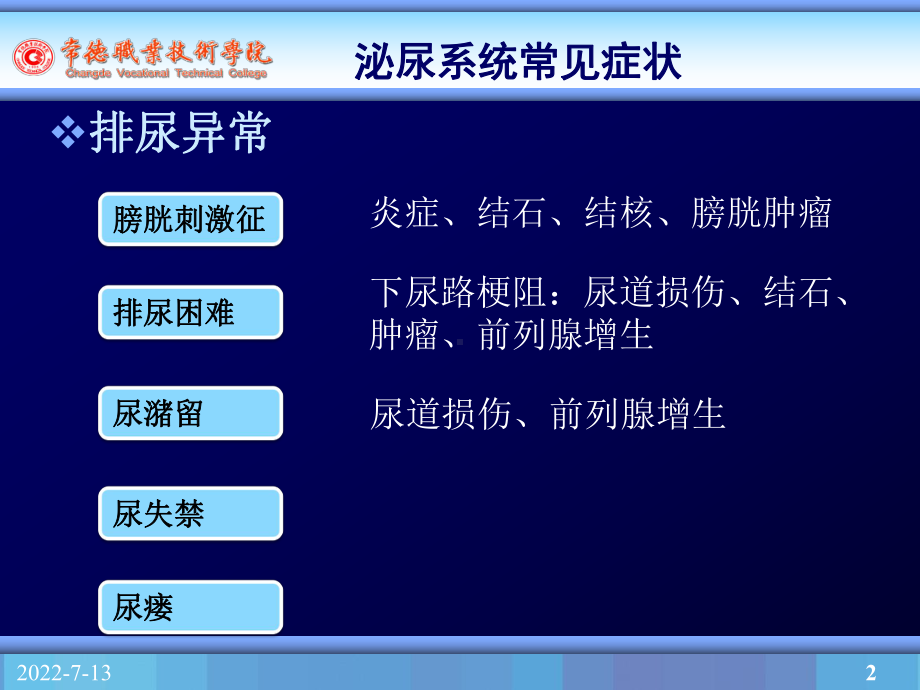 常德職業技術學院
Changde Vocational Technical College

泌尿系统常见症状

❖排尿异常

膀胱刺激征

炎症、结石、结核、膀胱肿瘤

排尿困难

下尿路梗阻：尿道损伤、结石、肿瘤、前列腺增生

尿潴留

尿道损伤、前列腺增生

尿失禁

尿瘘

2022-7-13

2